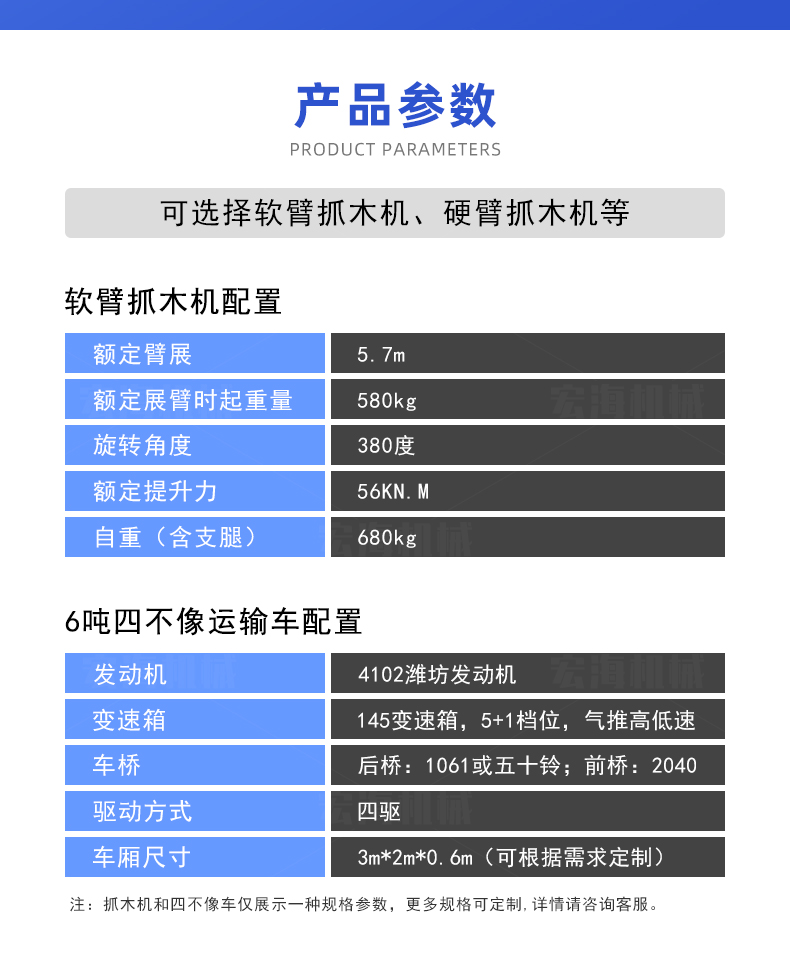 产品参数
PRODUCT PARAMETERS

可选择软臂抓木机、硬臂抓木机等

软臂抓木机配置

| 额定臂展 | 5.7m |
|---|---|
| 额定展臂时起重量 | 580kg |
| 旋转角度 | 380度 |
| 额定提升力 | 56KN.M |
| 自重（含支腿） | 680kg |

6吨四不像运输车配置

| 发动机 | 4102潍坊发动机 |
|---|---|
| 变速箱 | 145变速箱，5+1档位，气推高低速 |
| 车桥 | 后桥：1061或五十铃；前桥：2040 |
| 驱动方式 | 四驱 |
| 车厢尺寸 | 3m*2m*0.6m（可根据需求定制） |

注：抓木机和四不像车仅展示一种规格参数，更多规格可定制,详情请咨询客服。

宏海机械